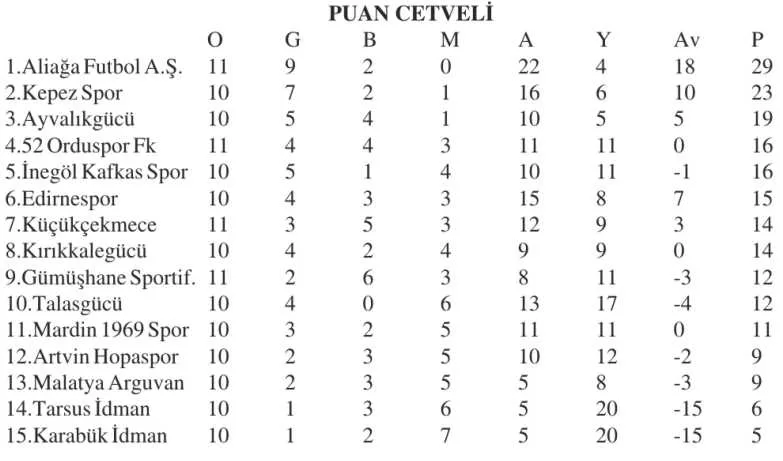 PUAN CETVELİ

|  | O | G | B | M | A | Y | Av | P |
|---|---|---|---|---|---|---|---|---|
| 1.Aliağa Futbol A.Ş. | 11 | 9 | 2 | 0 | 22 | 4 | 18 | 29 |
| 2.Kepez Spor | 10 | 7 | 2 | 1 | 16 | 6 | 10 | 23 |
| 3.Ayvalıkgücü | 10 | 5 | 4 | 1 | 10 | 5 | 5 | 19 |
| 4.52 Orduspor Fk | 11 | 4 | 4 | 3 | 11 | 11 | 0 | 16 |
| 5.İnegöl Kafkas Spor | 10 | 5 | 1 | 4 | 10 | 11 | -1 | 16 |
| 6.Edirnespor | 10 | 4 | 3 | 3 | 15 | 8 | 7 | 15 |
| 7.Küçükçekmece | 11 | 3 | 5 | 3 | 12 | 9 | 3 | 14 |
| 8.Kırıkkalegücü | 10 | 4 | 2 | 4 | 9 | 9 | 0 | 14 |
| 9.Gümüşhane Sportif. | 11 | 2 | 6 | 3 | 8 | 11 | -3 | 12 |
| 10.Talasgücü | 10 | 4 | 0 | 6 | 13 | 17 | -4 | 12 |
| 11.Mardin 1969 Spor | 10 | 3 | 2 | 5 | 11 | 11 | 0 | 11 |
| 12.Artvin Hopaspor | 10 | 2 | 3 | 5 | 10 | 12 | -2 | 9 |
| 13.Malatya Arguvan | 10 | 2 | 3 | 5 | 5 | 8 | -3 | 9 |
| 14.Tarsus İdman | 10 | 1 | 3 | 6 | 5 | 20 | -15 | 6 |
| 15.Karabük İdman | 10 | 1 | 2 | 7 | 5 | 20 | -15 | 5 |